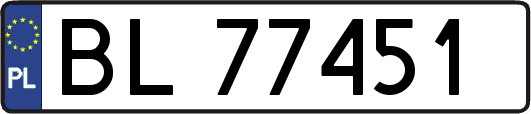 PL
BL 77451